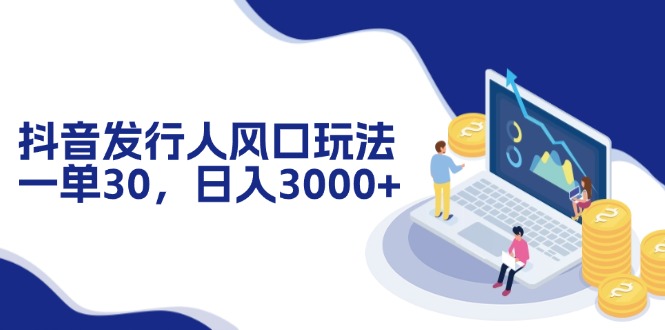 抖音发行人风口玩法
一单30，日入3000+